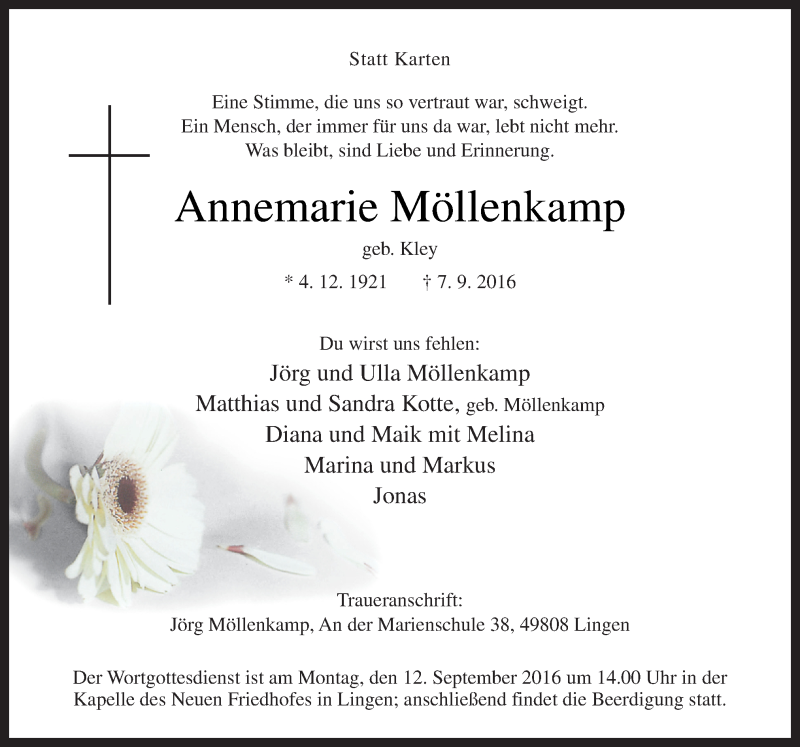 Statt Karten

Eine Stimme, die uns so vertraut war, schweigt.
Ein Mensch, der immer für uns da war, lebt nicht mehr.
Was bleibt, sind Liebe und Erinnerung.

Annemarie Möllenkamp

geb. Kley

* 4. 12. 1921 † 7. 9. 2016

Du wirst uns fehlen:
Jörg und Ulla Möllenkamp
Matthias und Sandra Kotte, geb. Möllenkamp
Diana und Maik mit Melina
Marina und Markus
Jonas

Traueranschrift:
Jörg Möllenkamp, An der Marienschule 38, 49808 Lingen

Der Wortgottesdienst ist am Montag, den 12. September 2016 um 14.00 Uhr in der Kapelle des Neuen Friedhofes in Lingen; anschließend findet die Beerdigung statt.